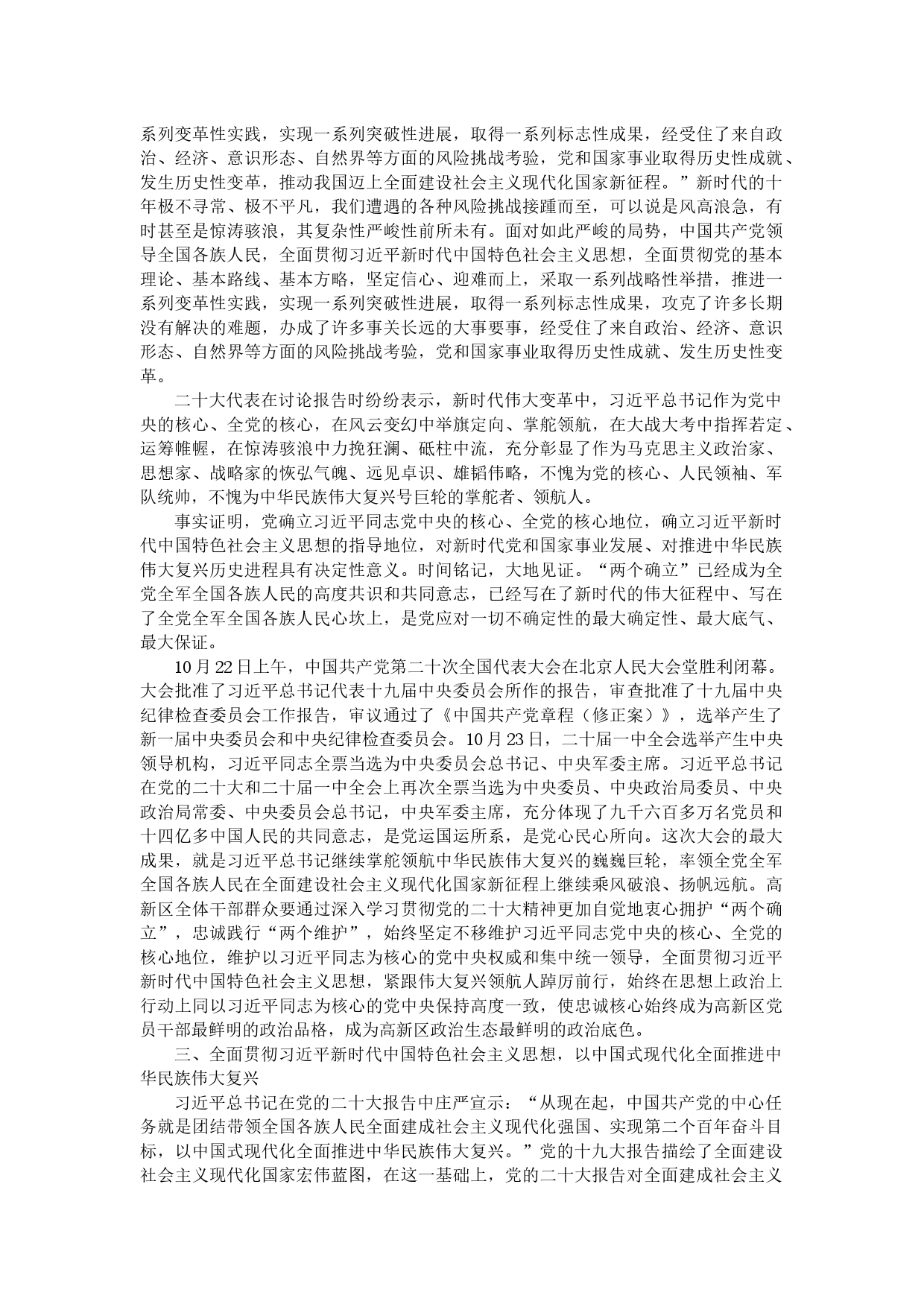 系列变革性实践，实现一系列突破性进展，取得一系列标志性成果，经受住了来自政治、经济、意识形态、自然界等方面的风险挑战考验，党和国家事业取得历史性成就、发生历史性变革，推动我国迈上全面建设社会主义现代化国家新征程。”新时代的十年极不寻常、极不平凡，我们遭遇的各种风险挑战接踵而至，可以说是风高浪急，有时甚至是惊涛骇浪，其复杂性严峻性前所未有。面对如此严峻的局势，中国共产党领导全国各族人民，全面贯彻习近平新时代中国特色社会主义思想，全面贯彻党的基本理论、基本路线、基本方略，坚定信心、迎难而上，采取一系列战略性举措，推进一系列变革性实践，实现一系列突破性进展，取得一系列标志性成果，攻克了许多长期没有解决的难题，办成了许多事关长远的大事要事，经受住了来自政治、经济、意识形态、自然界等方面的风险挑战考验，党和国家事业取得历史性成就、发生历史性变革。

二十大代表在讨论报告时纷纷表示，新时代伟大变革中，习近平总书记作为党中央的核心、全党的核心，在风云变幻中举旗定向、掌舵领航，在大战大考中指挥若定、运筹帷幄，在惊涛骇浪中力挽狂澜、砥柱中流，充分彰显了作为马克思主义政治家、思想家、战略家的恢弘气魄、远见卓识、雄韬伟略，不愧为党的核心、人民领袖、军队统帅，不愧为中华民族伟大复兴号巨轮的掌舵者、领航人。

事实证明，党确立习近平同志党中央的核心、全党的核心地位，确立习近平新时代中国特色社会主义思想的指导地位，对新时代党和国家事业发展、对推进中华民族伟大复兴历史进程具有决定性意义。时间铭记，大地见证。“两个确立”已经成为全党全军全国各族人民的高度共识和共同意志，已经写在了新时代的伟大征程中、写在了全党全军全国各族人民心坎上，是党应对一切不确定性的最大确定性、最大底气、最大保证。

10月22日上午，中国共产党第二十次全国代表大会在北京人民大会堂胜利闭幕。大会批准了习近平总书记代表十九届中央委员会所作的报告，审查批准了十九届中央纪律检查委员会工作报告，审议通过了《中国共产党章程（修正案）》，选举产生了新一届中央委员会和中央纪律检查委员会。10月23日，二十届一中全会选举产生中央领导机构，习近平同志全票当选为中央委员会总书记、中央军委主席。习近平总书记在党的二十大和二十届一中全会上再次全票当选为中央委员、中央政治局委员、中央政治局常委、中央委员会总书记，中央军委主席，充分体现了九千六百多万名党员和十四亿多中国人民的共同意志，是党运国运所系，是党心民心所向。这次大会的最大成果，就是习近平总书记继续掌舵领航中华民族伟大复兴的巍巍巨轮，率领全党全军全国各族人民在全面建设社会主义现代化国家新征程上继续乘风破浪、扬帆远航。高新区全体干部群众要通过深入学习贯彻党的二十大精神更加自觉地衷心拥护“两个确立”，忠诚践行“两个维护”，始终坚定不移维护习近平同志党中央的核心、全党的核心地位，维护以习近平同志为核心的党中央权威和集中统一领导，全面贯彻习近平新时代中国特色社会主义思想，紧跟伟大复兴领航人踔厉前行，始终在思想上政治上行动上同以习近平同志为核心的党中央保持高度一致，使忠诚核心始终成为高新区党员干部最鲜明的政治品格，成为高新区政治生态最鲜明的政治底色。

三、全面贯彻习近平新时代中国特色社会主义思想，以中国式现代化全面推进中华民族伟大复兴

习近平总书记在党的二十大报告中庄严宣示：“从现在起，中国共产党的中心任务就是团结带领全国各族人民全面建成社会主义现代化强国、实现第二个百年奋斗目标，以中国式现代化全面推进中华民族伟大复兴。”党的十九大报告描绘了全面建设社会主义现代化国家宏伟蓝图，在这一基础上，党的二十大报告对全面建成社会主义